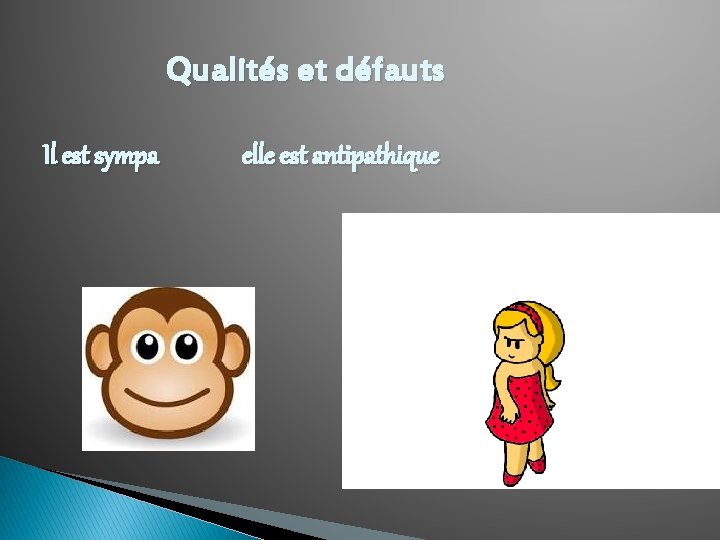 Qualités et défauts

Il est sympa

elle est antipathique